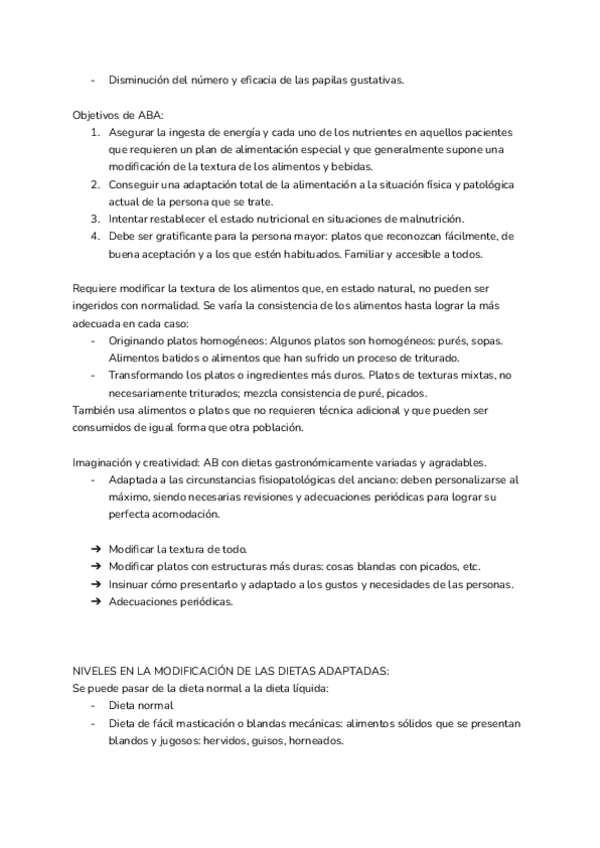 - Disminución del número y eficacia de las papilas gustativas.

Objetivos de ABA:
1. Asegurar la ingesta de energía y cada uno de los nutrientes en aquellos pacientes que requieren un plan de alimentación especial y que generalmente supone una modificación de la textura de los alimentos y bebidas.
2. Conseguir una adaptación total de la alimentación a la situación física y patológica actual de la persona que se trate.
3. Intentar restablecer el estado nutricional en situaciones de malnutrición.
4. Debe ser gratificante para la persona mayor: platos que reconozcan fácilmente, de buena aceptación y a los que estén habituados. Familiar y accesible a todos.

Requiere modificar la textura de los alimentos que, en estado natural, no pueden ser ingeridos con normalidad. Se varía la consistencia de los alimentos hasta lograr la más adecuada en cada caso:
- Originando platos homogéneos: Algunos platos son homogéneos: purés, sopas. Alimentos batidos o alimentos que han sufrido un proceso de triturado.
- Transformando los platos o ingredientes más duros. Platos de texturas mixtas, no necesariamente triturados; mezcla consistencia de puré, picados.
También usa alimentos o platos que no requieren técnica adicional y que pueden ser consumidos de igual forma que otra población.

Imaginación y creatividad: AB con dietas gastronómicamente variadas y agradables.
- Adaptada a las circunstancias fisiopatológicas del anciano: deben personalizarse al máximo, siendo necesarias revisiones y adecuaciones periódicas para lograr su perfecta acomodación.

➔ Modificar la textura de todo.
➔ Modificar platos con estructuras más duras: cosas blandas con picados, etc.
➔ Insinuar cómo presentarlo y adaptado a los gustos y necesidades de las personas.
➔ Adecuaciones periódicas.

NIVELES EN LA MODIFICACIÓN DE LAS DIETAS ADAPTADAS:
Se puede pasar de la dieta normal a la dieta líquida:
- Dieta normal
- Dieta de fácil masticación o blandas mecánicas: alimentos sólidos que se presentan blandos y jugosos: hervidos, guisos, horneados.